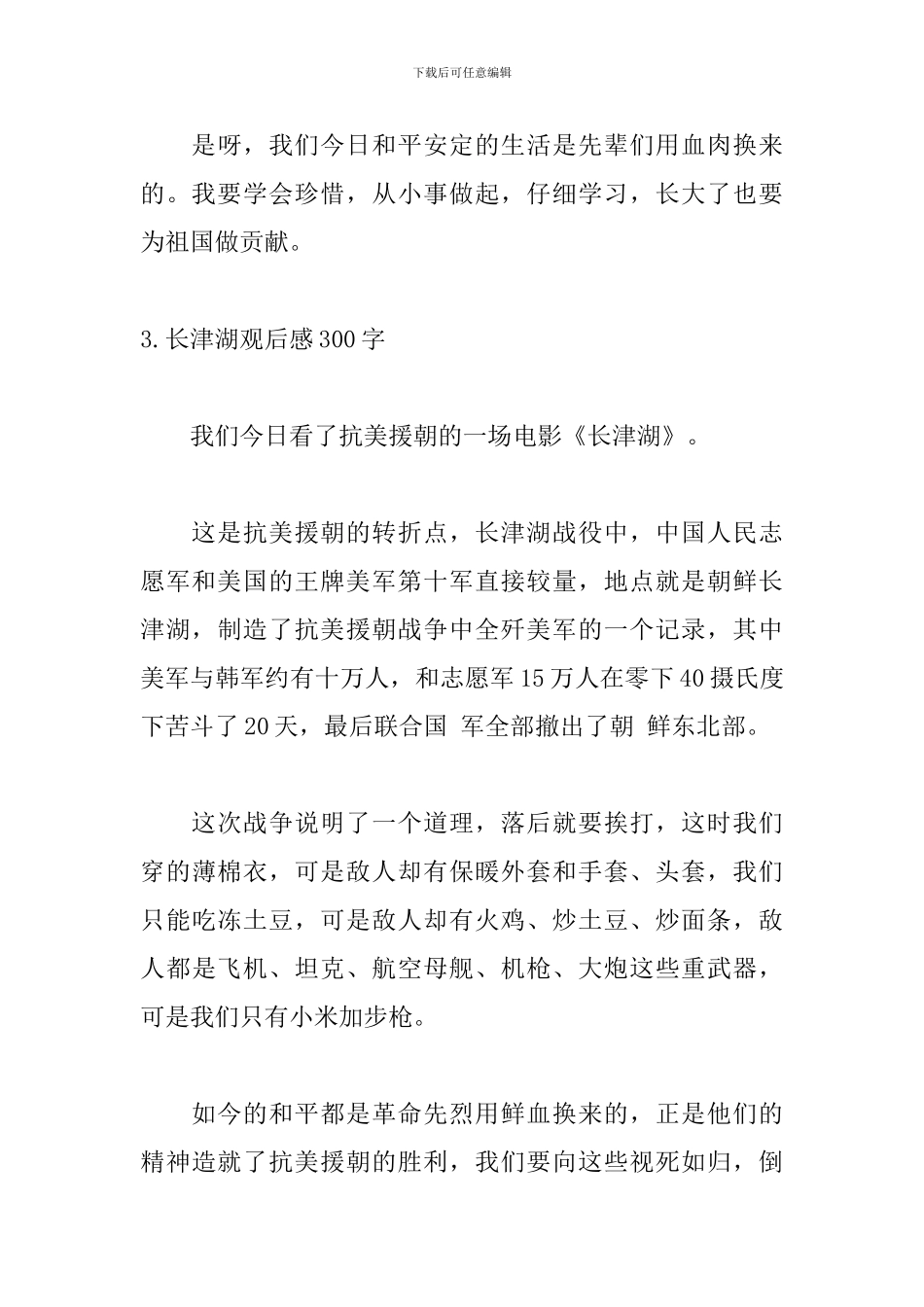 下载后可任意编辑

是呀，我们今日和平安定的生活是先辈们用血肉换来的。我要学会珍惜，从小事做起，仔细学习，长大了也要为祖国做贡献。

3.长津湖观后感300字

我们今日看了抗美援朝的一场电影《长津湖》。

这是抗美援朝的转折点，长津湖战役中，中国人民志愿军和美国的王牌美军第十军直接较量，地点就是朝鲜长津湖，制造了抗美援朝战争中全歼美军的一个记录，其中美军与韩军约有十万人，和志愿军15万人在零下40摄氏度下苦斗了20天，最后联合国 军全部撤出了朝 鲜东北部。

这次战争说明了一个道理，落后就要挨打，这时我们穿的薄棉衣，可是敌人却有保暖外套和手套、头套，我们只能吃冻土豆，可是敌人却有火鸡、炒土豆、炒面条，敌人都是飞机、坦克、航空母舰、机枪、大炮这些重武器，可是我们只有小米加步枪。

如今的和平都是革命先烈用鲜血换来的，正是他们的精神造就了抗美援朝的胜利，我们要向这些视死如归，倒